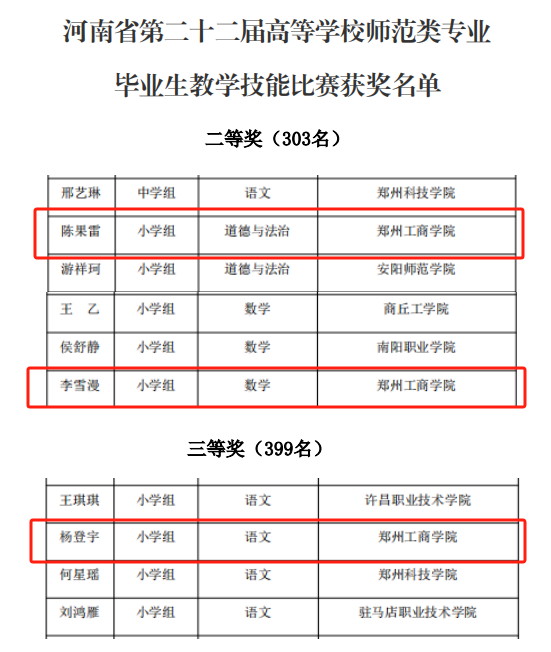 河南省第二十二届高等学校师范类专业

毕业生教学技能比赛获奖名单

二等奖（303名）

| 邢艺琳 | 中学组 | 语文 | 郑州科技学院 |
|---|---|---|---|
| 陈果雷 | 小学组 | 道德与法治 | 郑州工商学院 |
| 游祥珂 | 小学组 | 道德与法治 | 安阳师范学院 |
| 王　乙 | 小学组 | 数学 | 商丘工学院 |
| 侯舒静 | 小学组 | 数学 | 南阳职业学院 |
| 李雪漫 | 小学组 | 数学 | 郑州工商学院 |

三等奖（399名）

| 王琪琪 | 小学组 | 语文 | 许昌职业技术学院 |
|---|---|---|---|
| 杨登宇 | 小学组 | 语文 | 郑州工商学院 |
| 何星瑶 | 小学组 | 语文 | 郑州科技学院 |
| 刘鸿雁 | 小学组 | 语文 | 驻马店职业技术学院 |